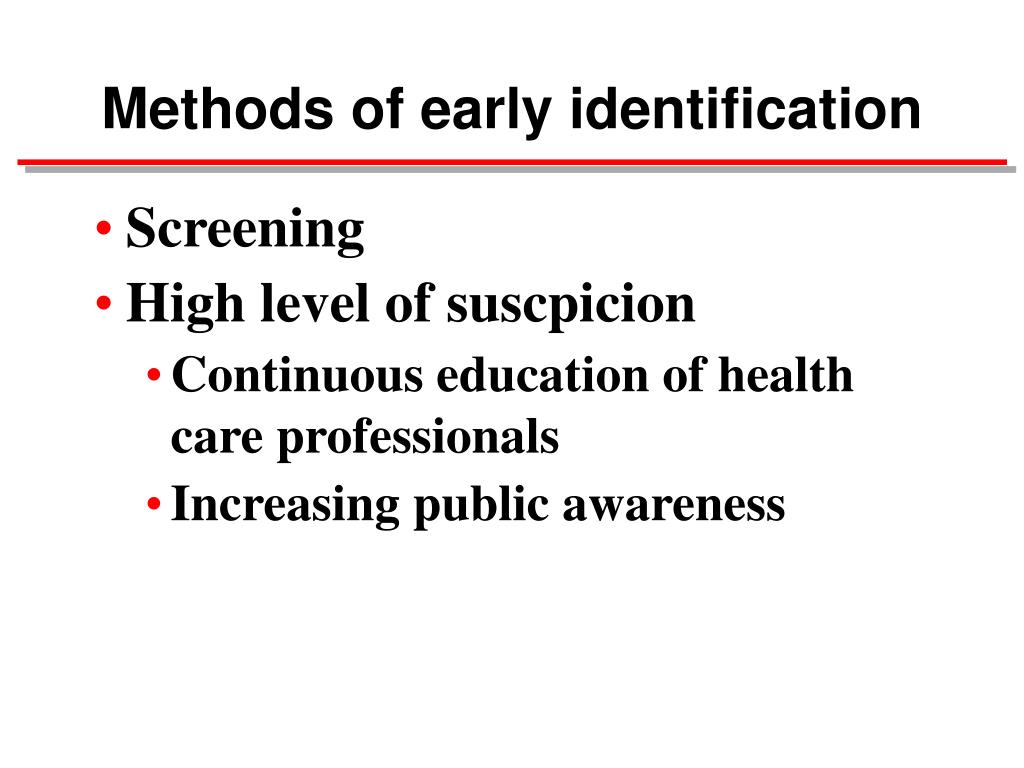 Methods of early identification

• Screening
• High level of suscpicion
  • Continuous education of health care professionals
  • Increasing public awareness